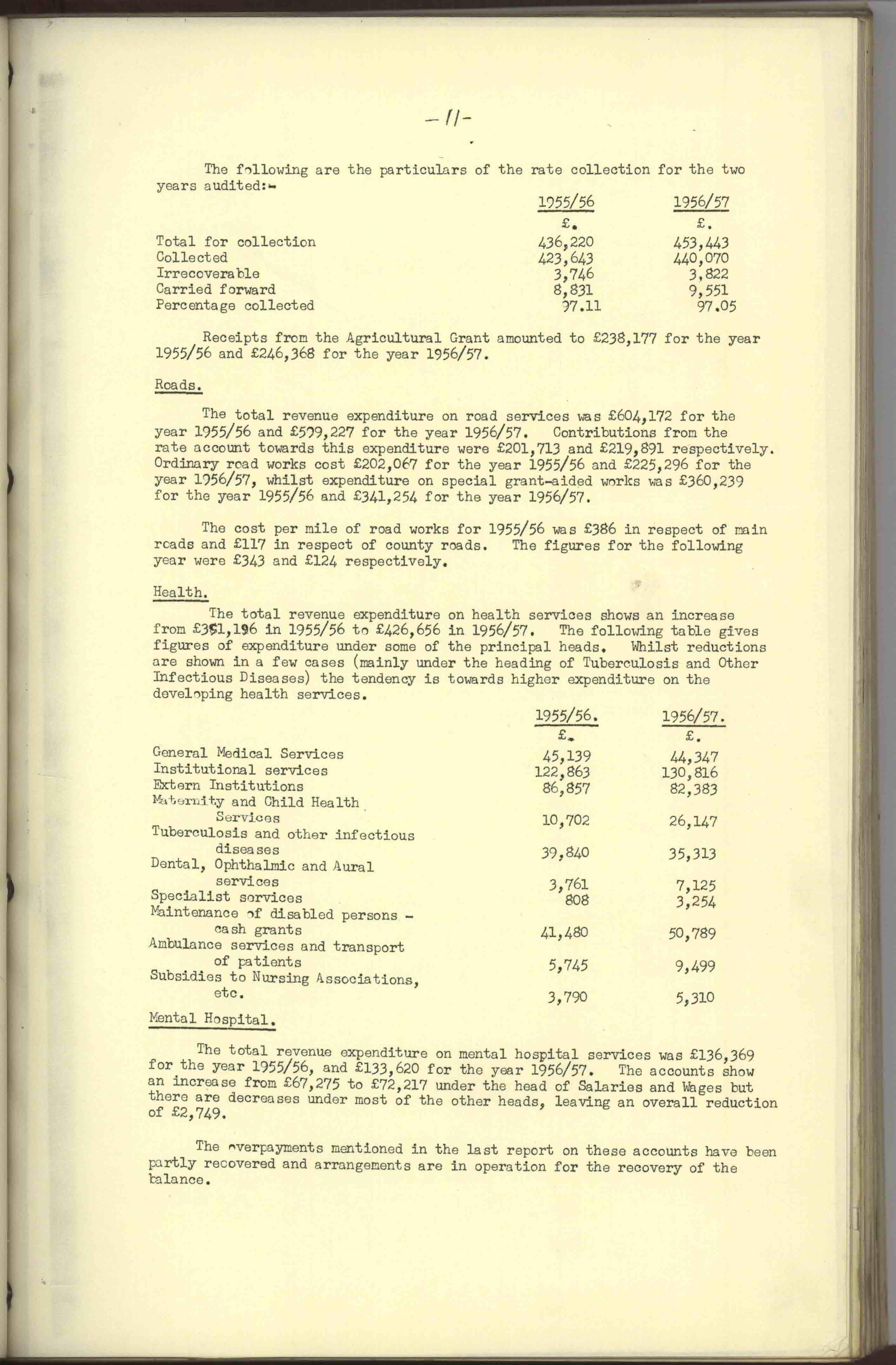 -11-

The following are the particulars of the rate collection for the two years audited:-

| | 1955/56 | 1956/57 |
|---|---|---|
| | £. | £. |
| Total for collection | 436,220 | 453,443 |
| Collected | 423,643 | 440,070 |
| Irrecoverable | 3,746 | 3,822 |
| Carried forward | 8,831 | 9,551 |
| Percentage collected | 97.11 | 97.05 |

Receipts from the Agricultural Grant amounted to £238,177 for the year 1955/56 and £246,368 for the year 1956/57.

Roads.

The total revenue expenditure on road services was £604,172 for the year 1955/56 and £599,227 for the year 1956/57. Contributions from the rate account towards this expenditure were £201,713 and £219,891 respectively. Ordinary road works cost £202,067 for the year 1955/56 and £225,296 for the year 1956/57, whilst expenditure on special grant-aided works was £360,239 for the year 1955/56 and £341,254 for the year 1956/57.

The cost per mile of road works for 1955/56 was £386 in respect of main roads and £117 in respect of county roads. The figures for the following year were £343 and £124 respectively.

Health.

The total revenue expenditure on health services shows an increase from £391,196 in 1955/56 to £426,656 in 1956/57. The following table gives figures of expenditure under some of the principal heads. Whilst reductions are shown in a few cases (mainly under the heading of Tuberculosis and Other Infectious Diseases) the tendency is towards higher expenditure on the developing health services.

| | 1955/56. | 1956/57. |
|---|---|---|
| | £. | £. |
| General Medical Services | 45,139 | 44,347 |
| Institutional services | 122,863 | 130,816 |
| Extern Institutions | 86,857 | 82,383 |
| Maternity and Child Health Services | 10,702 | 26,147 |
| Tuberculosis and other infectious diseases | 39,840 | 35,313 |
| Dental, Ophthalmic and Aural services | 3,761 | 7,125 |
| Specialist services | 808 | 3,254 |
| Maintenance of disabled persons - cash grants | 41,480 | 50,789 |
| Ambulance services and transport of patients | 5,745 | 9,499 |
| Subsidies to Nursing Associations, etc. | 3,790 | 5,310 |

Mental Hospital.

The total revenue expenditure on mental hospital services was £136,369 for the year 1955/56, and £133,620 for the year 1956/57. The accounts show an increase from £67,275 to £72,217 under the head of Salaries and Wages but there are decreases under most of the other heads, leaving an overall reduction of £2,749.

The overpayments mentioned in the last report on these accounts have been partly recovered and arrangements are in operation for the recovery of the balance.